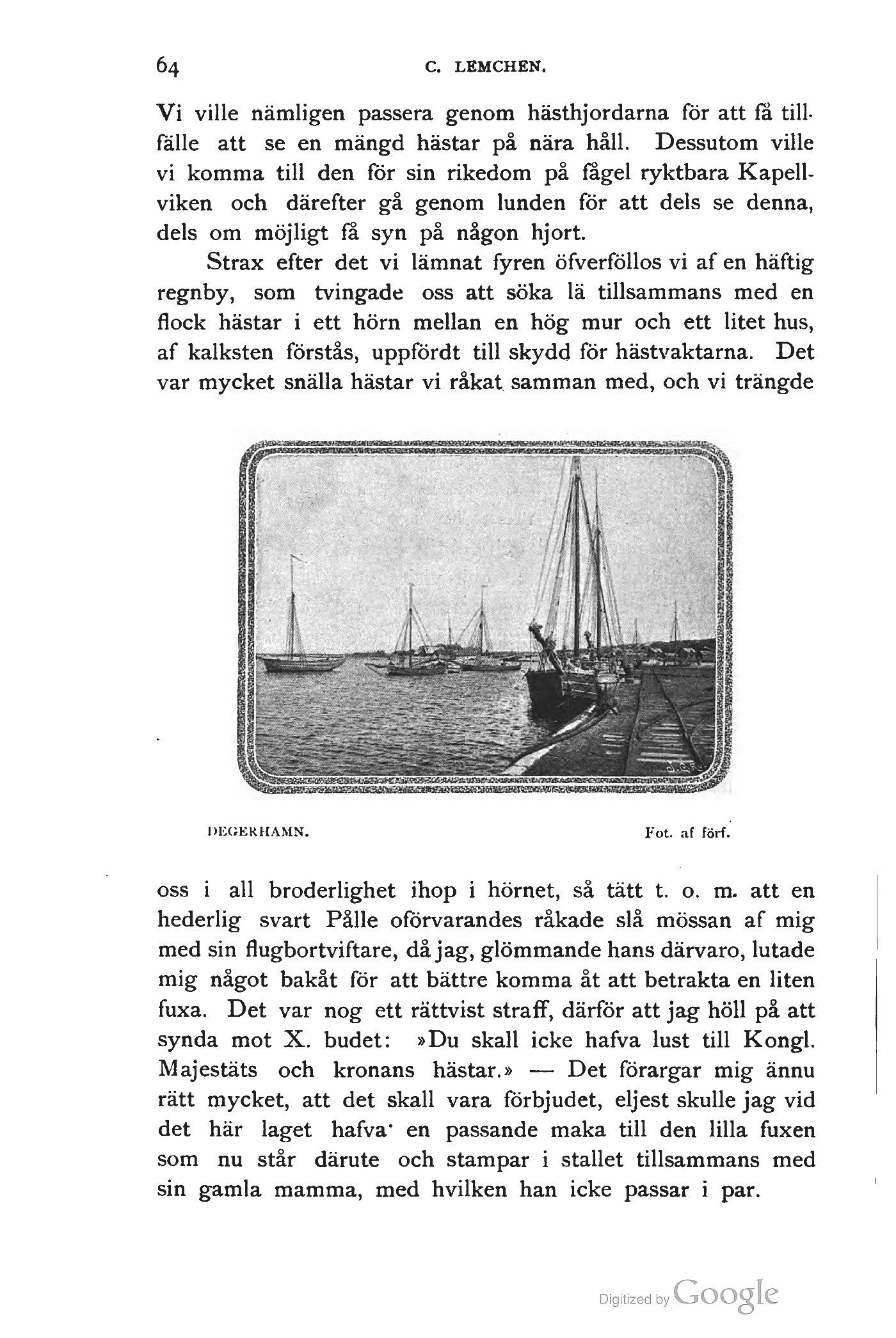 64 C. LEMCHEN.

Vi ville nämligen passera genom hästhjordarna för att få tillfälle att se en mängd hästar på nära håll. Dessutom ville vi komma till den för sin rikedom på fågel ryktbara Kapellviken och därefter gå genom lunden för att dels se denna, dels om möjligt få syn på någon hjort.

Strax efter det vi lämnat fyren öfverföllos vi af en häftig regnby, som tvingade oss att söka lä tillsammans med en flock hästar i ett hörn mellan en hög mur och ett litet hus, af kalksten förstås, uppfördt till skydd för hästvaktarna. Det var mycket snälla hästar vi råkat samman med, och vi trängde

DEGERHAMN. Fot. af förf.

oss i all broderlighet ihop i hörnet, så tätt t. o. m. att en hederlig svart Pålle oförvarandes råkade slå mössan af mig med sin flugbortviftare, då jag, glömmande hans därvaro, lutade mig något bakåt för att bättre komma åt att betrakta en liten fuxa. Det var nog ett rättvist straff, därför att jag höll på att synda mot X. budet: »Du skall icke hafva lust till Kongl. Majestäts och kronans hästar.» — Det förargar mig ännu rätt mycket, att det skall vara förbjudet, eljest skulle jag vid det här laget hafva en passande maka till den lilla fuxen som nu står därute och stampar i stallet tillsammans med sin gamla mamma, med hvilken han icke passar i par.

Digitized by Google